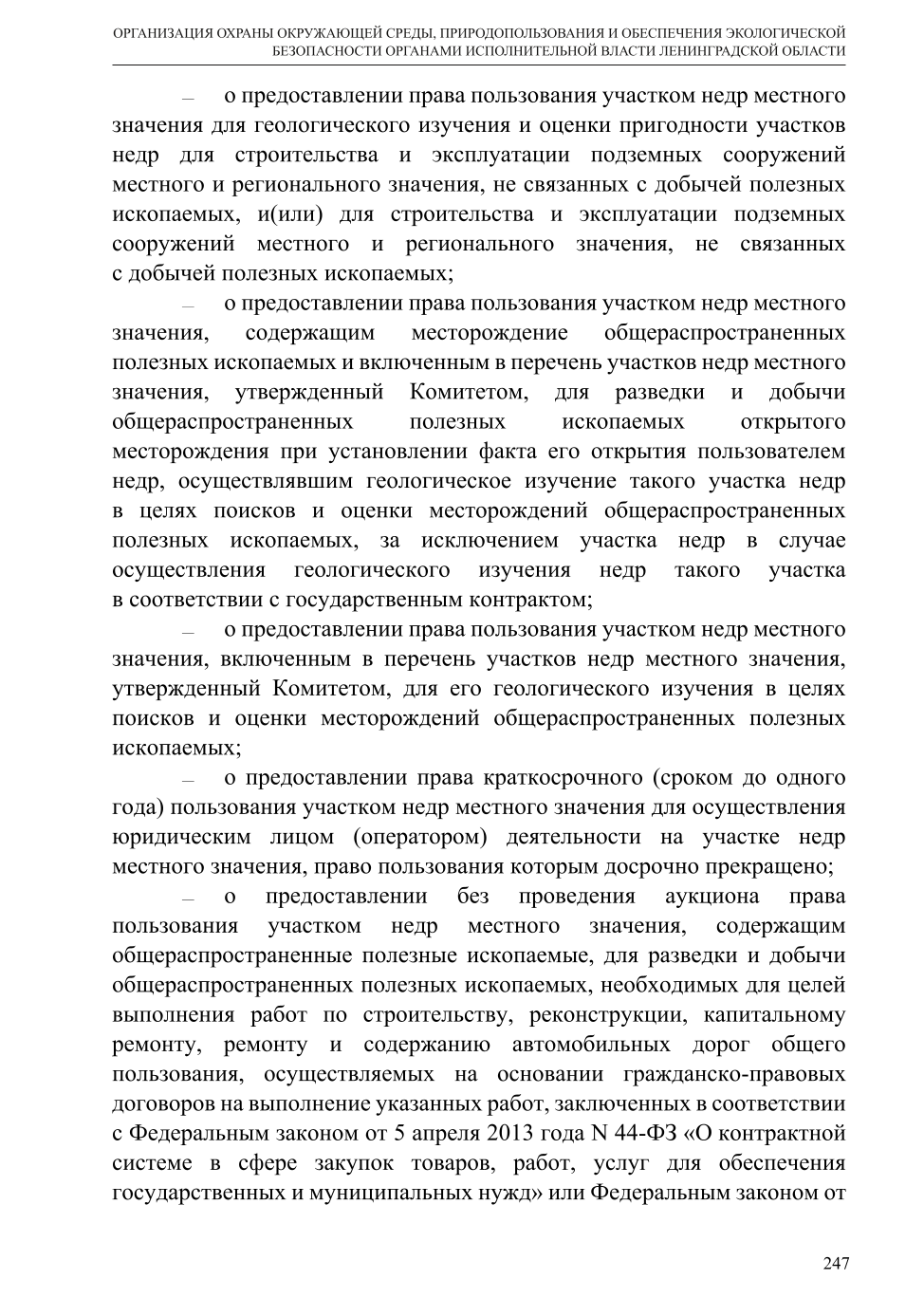 ОРГАНИЗАЦИЯ ОХРАНЫ ОКРУЖАЮЩЕЙ СРЕДЫ, ПРИРОДОПОЛЬЗОВАНИЯ И ОБЕСПЕЧЕНИЯ ЭКОЛОГИЧЕСКОЙ БЕЗОПАСНОСТИ ОРГАНАМИ ИСПОЛНИТЕЛЬНОЙ ВЛАСТИ ЛЕНИНГРАДСКОЙ ОБЛАСТИ

– о предоставлении права пользования участком недр местного значения для геологического изучения и оценки пригодности участков недр для строительства и эксплуатации подземных сооружений местного и регионального значения, не связанных с добычей полезных ископаемых, и(или) для строительства и эксплуатации подземных сооружений местного и регионального значения, не связанных с добычей полезных ископаемых;

– о предоставлении права пользования участком недр местного значения, содержащим месторождение общераспространенных полезных ископаемых и включенным в перечень участков недр местного значения, утвержденный Комитетом, для разведки и добычи общераспространенных полезных ископаемых открытого месторождения при установлении факта его открытия пользователем недр, осуществлявшим геологическое изучение такого участка недр в целях поисков и оценки месторождений общераспространенных полезных ископаемых, за исключением участка недр в случае осуществления геологического изучения недр такого участка в соответствии с государственным контрактом;

– о предоставлении права пользования участком недр местного значения, включенным в перечень участков недр местного значения, утвержденный Комитетом, для его геологического изучения в целях поисков и оценки месторождений общераспространенных полезных ископаемых;

– о предоставлении права краткосрочного (сроком до одного года) пользования участком недр местного значения для осуществления юридическим лицом (оператором) деятельности на участке недр местного значения, право пользования которым досрочно прекращено;

– о предоставлении без проведения аукциона права пользования участком недр местного значения, содержащим общераспространенные полезные ископаемые, для разведки и добычи общераспространенных полезных ископаемых, необходимых для целей выполнения работ по строительству, реконструкции, капитальному ремонту, ремонту и содержанию автомобильных дорог общего пользования, осуществляемых на основании гражданско-правовых договоров на выполнение указанных работ, заключенных в соответствии с Федеральным законом от 5 апреля 2013 года N 44-ФЗ «О контрактной системе в сфере закупок товаров, работ, услуг для обеспечения государственных и муниципальных нужд» или Федеральным законом от

247